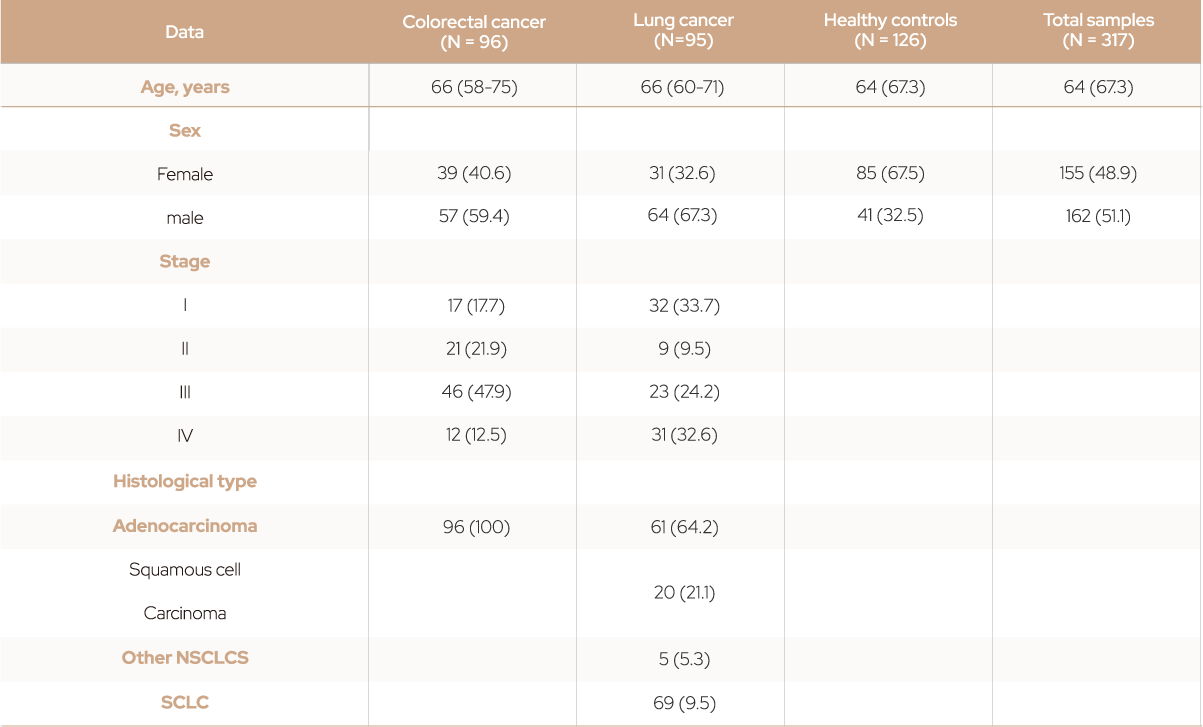 | Data | Colorectal cancer (N = 96) | Lung cancer (N=95) | Healthy controls (N = 126) | Total samples (N = 317) |
|---|---|---|---|---|
| Age, years | 66 (58-75) | 66 (60-71) | 64 (67.3) | 64 (67.3) |
| Sex | | | | |
| Female | 39 (40.6) | 31 (32.6) | 85 (67.5) | 155 (48.9) |
| male | 57 (59.4) | 64 (67.3) | 41 (32.5) | 162 (51.1) |
| Stage | | | | |
| I | 17 (17.7) | 32 (33.7) | | |
| II | 21 (21.9) | 9 (9.5) | | |
| III | 46 (47.9) | 23 (24.2) | | |
| IV | 12 (12.5) | 31 (32.6) | | |
| Histological type | | | | |
| Adenocarcinoma | 96 (100) | 61 (64.2) | | |
| Squamous cell Carcinoma | | 20 (21.1) | | |
| Other NSCLCS | | 5 (5.3) | | |
| SCLC | | 69 (9.5) | | |